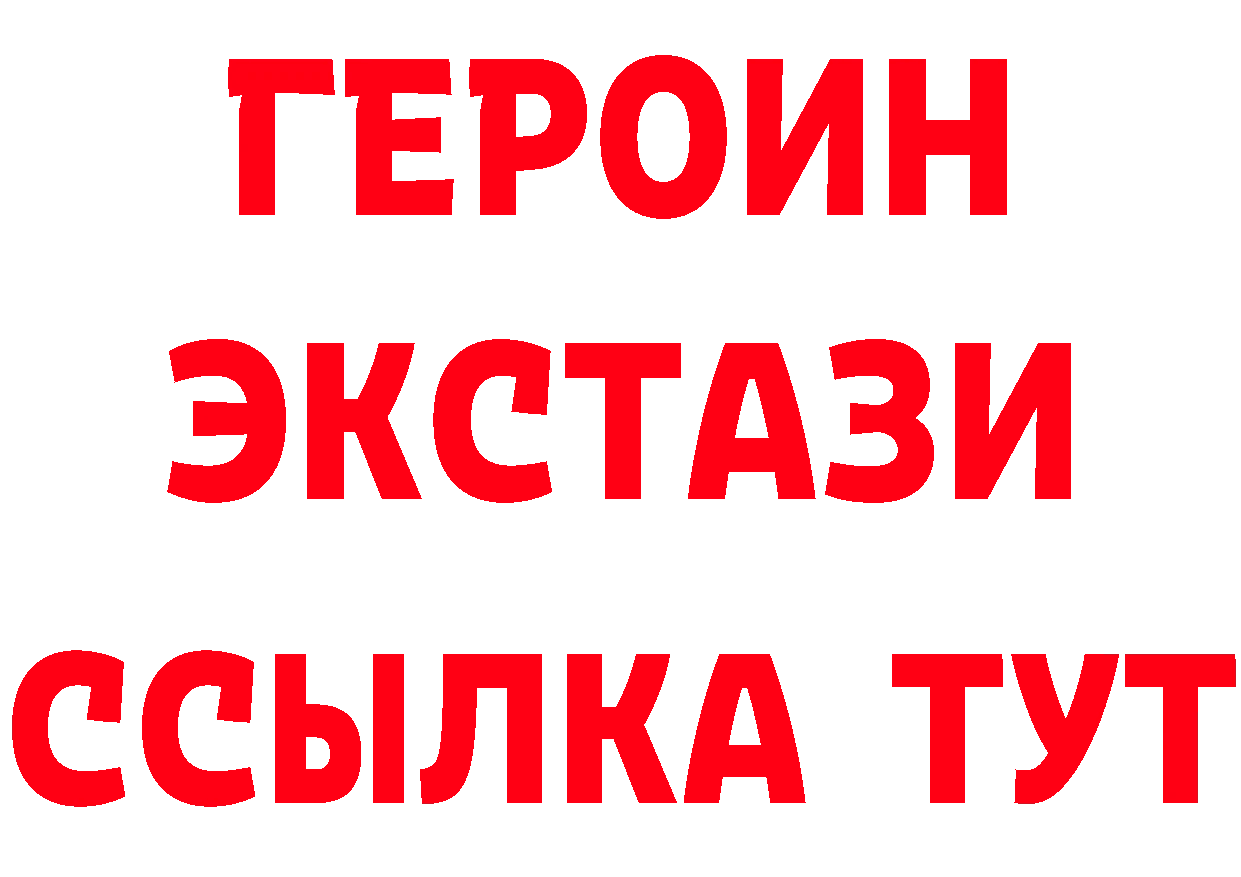 ГЕРОИН
ЭКСТАЗИ
ССЫЛКА ТУТ